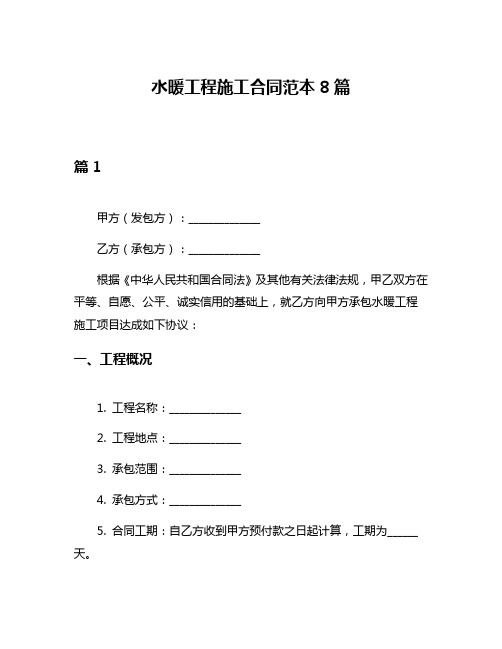 水暖工程施工合同范本 8 篇

篇 1

甲方（发包方）：______________

乙方（承包方）：______________

根据《中华人民共和国合同法》及其他有关法律法规，甲乙双方在平等、自愿、公平、诚实信用的基础上，就乙方向甲方承包水暖工程施工项目达成如下协议：

一、工程概况

1. 工程名称：______________

2. 工程地点：______________

3. 承包范围：______________

4. 承包方式：______________

5. 合同工期：自乙方收到甲方预付款之日起计算，工期为______天。